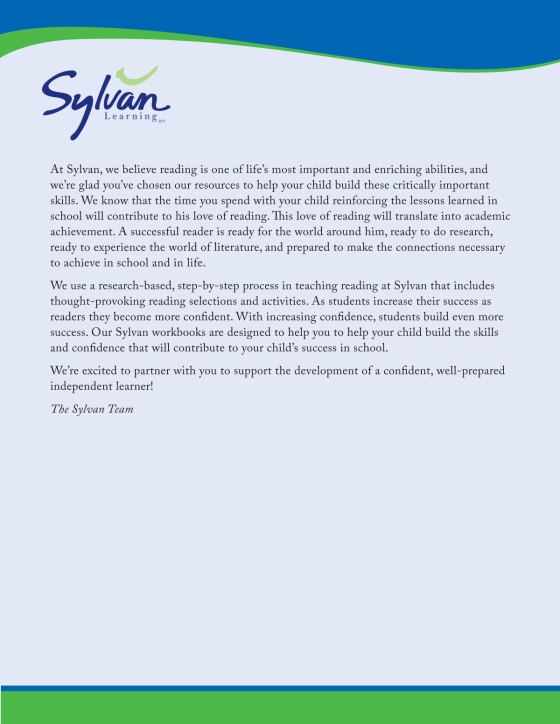 Sylvan Learning

At Sylvan, we believe reading is one of life's most important and enriching abilities, and we're glad you've chosen our resources to help your child build these critically important skills. We know that the time you spend with your child reinforcing the lessons learned in school will contribute to his love of reading. This love of reading will translate into academic achievement. A successful reader is ready for the world around him, ready to do research, ready to experience the world of literature, and prepared to make the connections necessary to achieve in school and in life.

We use a research-based, step-by-step process in teaching reading at Sylvan that includes thought-provoking reading selections and activities. As students increase their success as readers they become more confident. With increasing confidence, students build even more success. Our Sylvan workbooks are designed to help you to help your child build the skills and confidence that will contribute to your child's success in school.

We're excited to partner with you to support the development of a confident, well-prepared independent learner!

The Sylvan Team